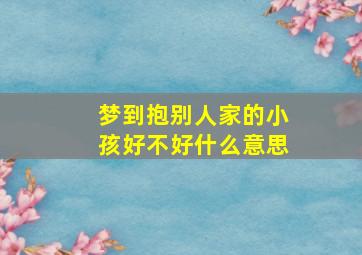 梦到抱别人家的小孩好不好什么意思